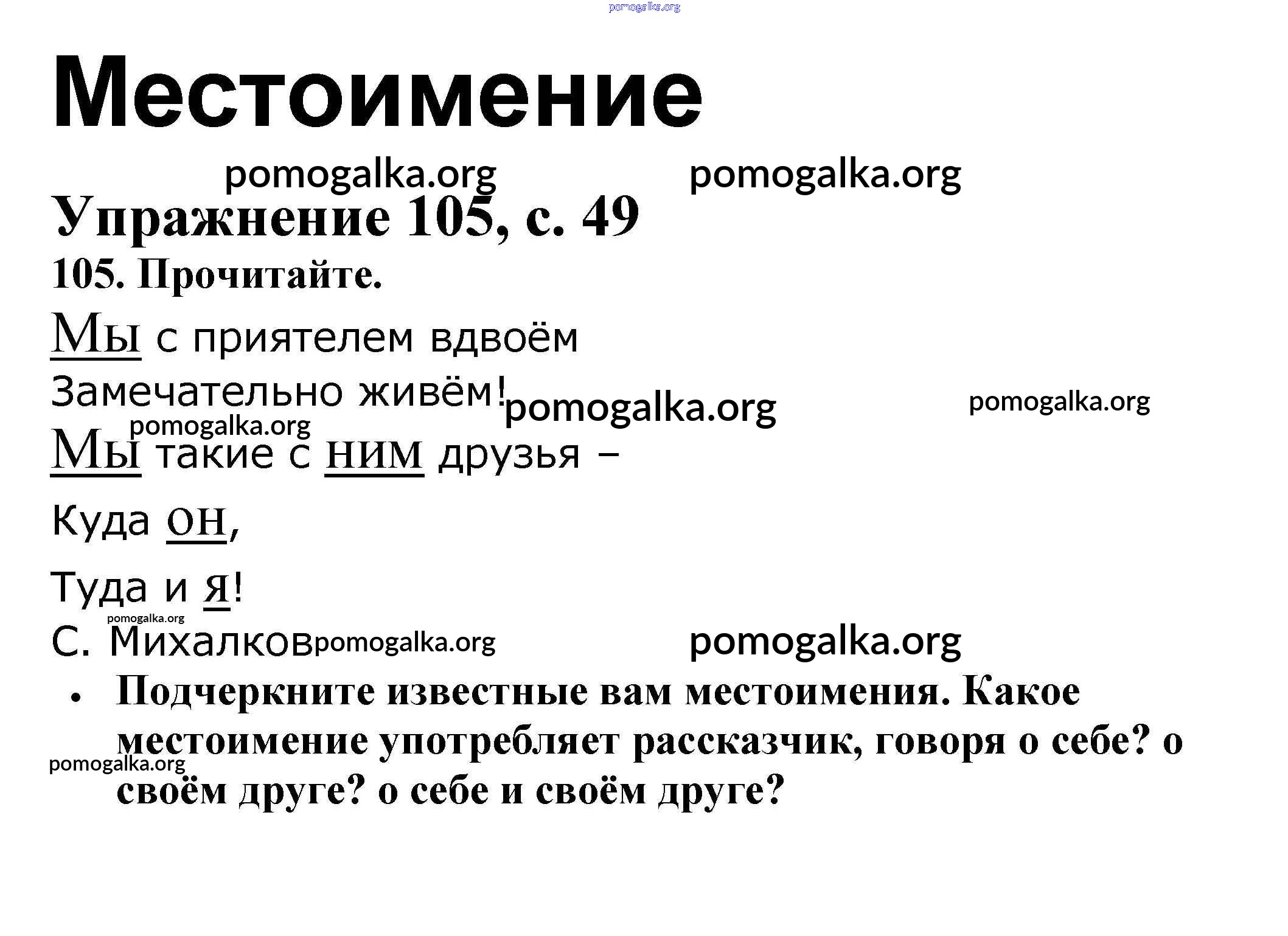 Местоимение

Упражнение 105, с. 49

105. Прочитайте.

Мы с приятелем вдвоём
Замечательно живём!
Мы такие с ним друзья –
Куда он,
Туда и я!
С. Михалков

• Подчеркните известные вам местоимения. Какое местоимение употребляет рассказчик, говоря о себе? о своём друге? о себе и своём друге?

pomogalka.org